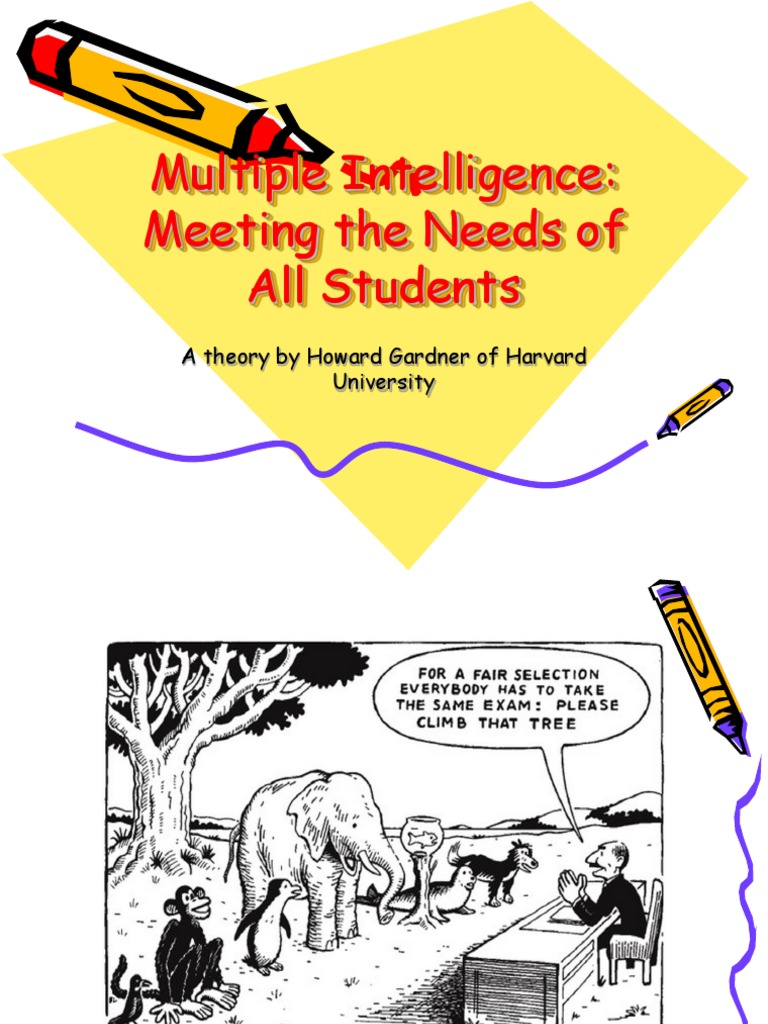 Multiple Intelligence: Meeting the Needs of All Students

A theory by Howard Gardner of Harvard University

FOR A FAIR SELECTION EVERYBODY HAS TO TAKE THE SAME EXAM: PLEASE CLIMB THAT TREE